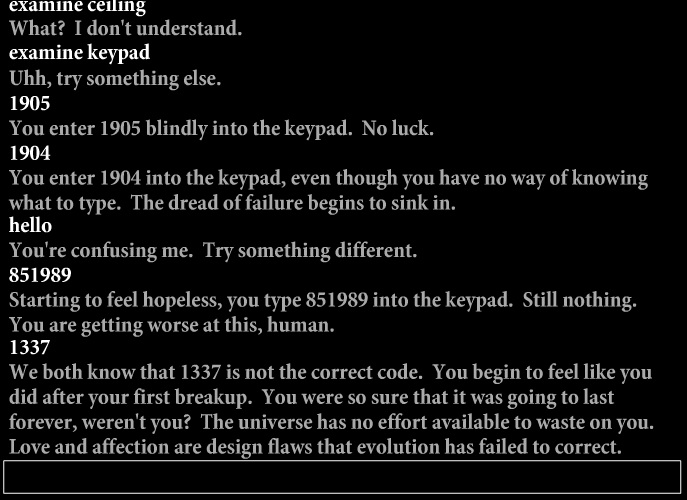 examine ceiling
What? I don't understand.
examine keypad
Uhh, try something else.
1905
You enter 1905 blindly into the keypad. No luck.
1904
You enter 1904 into the keypad, even though you have no way of knowing what to type. The dread of failure begins to sink in.
hello
You're confusing me. Try something different.
851989
Starting to feel hopeless, you type 851989 into the keypad. Still nothing. You are getting worse at this, human.
1337
We both know that 1337 is not the correct code. You begin to feel like you did after your first breakup. You were so sure that it was going to last forever, weren't you? The universe has no effort available to waste on you. Love and affection are design flaws that evolution has failed to correct.